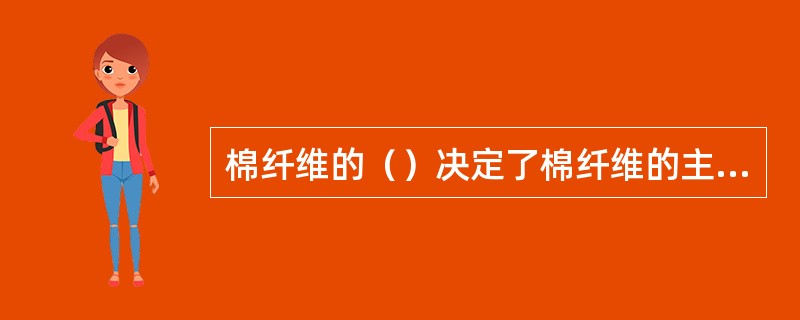 棉纤维的（）决定了棉纤维的主...